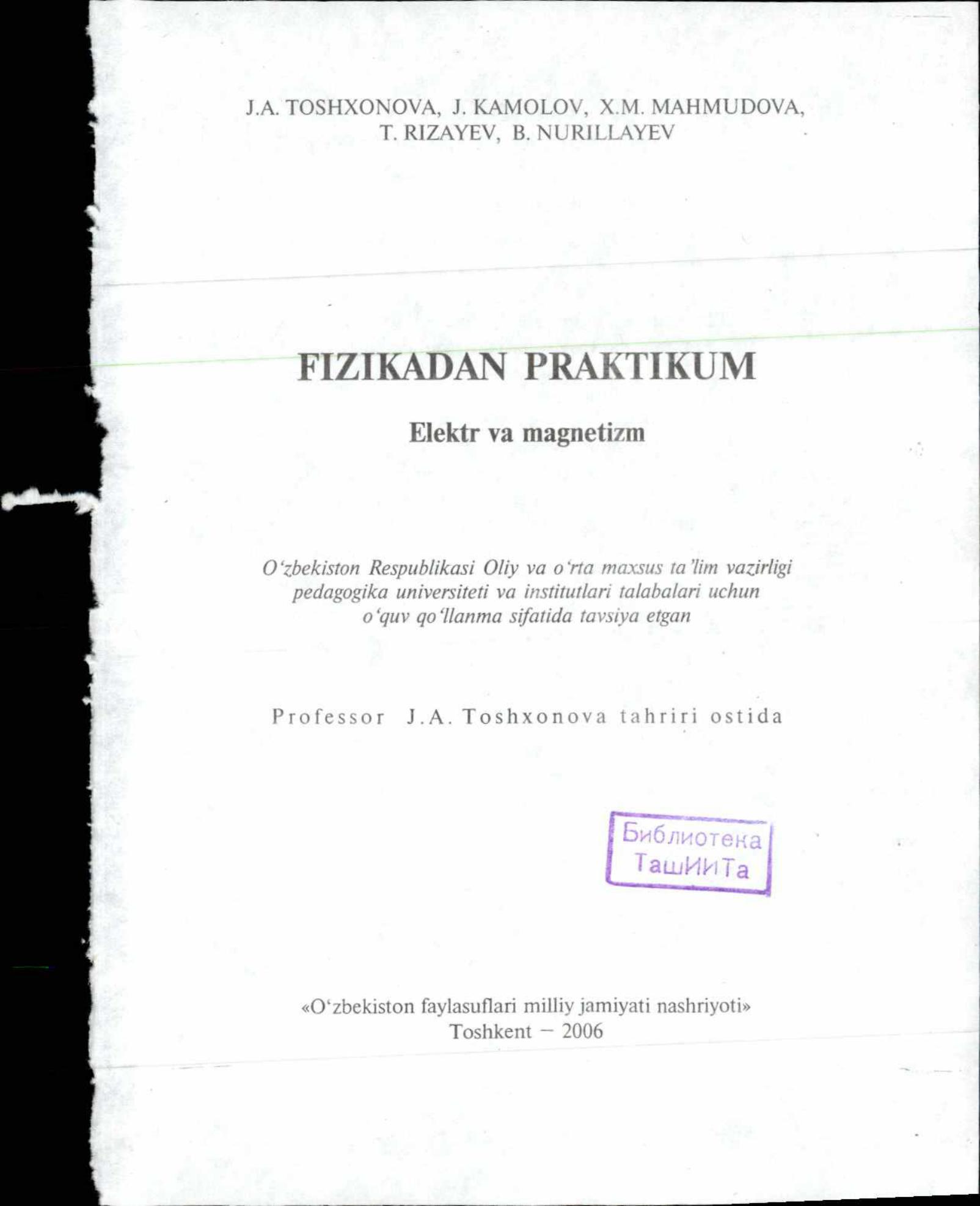 J.A. TOSHXONOVA, J. KAMOLOV, X.M. MAHMUDOVA,
T. RIZAYEV, B. NURILLAYEV

FIZIKADAN PRAKTIKUM

Elektr va magnetizm

O'zbekiston Respublikasi Oliy va o'rta maxsus ta'lim vazirligi pedagogika universiteti va institutlari talabalari uchun o'quv qo'llanma sifatida tavsiya etgan

Professor J.A. Toshxonova tahriri ostida

Библиотека
ТашИИТа

«O'zbekiston faylasuflari milliy jamiyati nashriyoti»
Toshkent – 2006